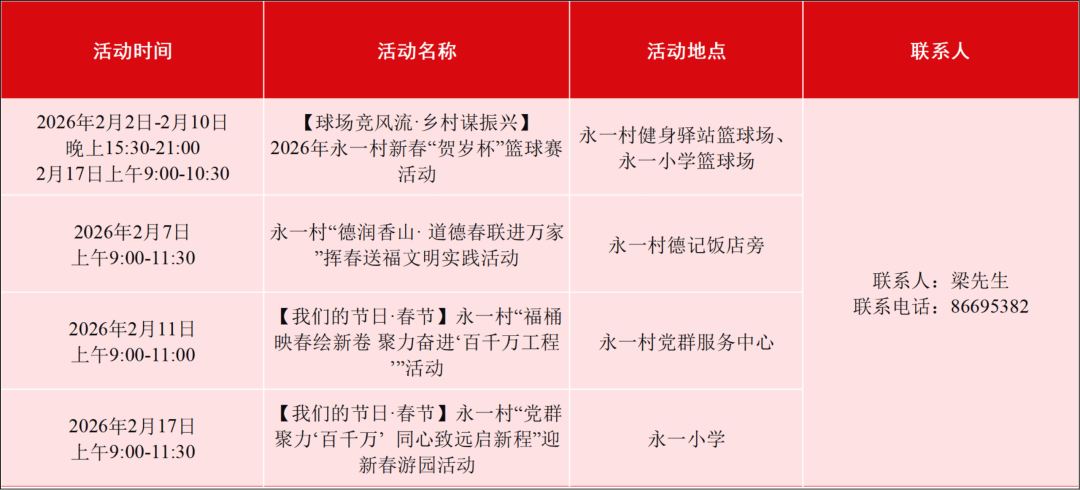 | 活动时间 | 活动名称 | 活动地点 | 联系人 |
|---|---|---|---|
| 2026年2月2日-2月10日 晚上15:30-21:00 2月17日上午9:00-10:30 | 【球场竞风流·乡村谋振兴】2026年永一村新春“贺岁杯”篮球赛活动 | 永一村健身驿站篮球场、永一小学篮球场 | 联系人：梁先生 联系电话：86695382 |
| 2026年2月7日 上午9:00-11:30 | 永一村“德润香山·道德春联进万家”挥春送福文明实践活动 | 永一村德记饭店旁 | |
| 2026年2月11日 上午9:00-11:00 | 【我们的节日·春节】永一村“福桶映春绘新卷 聚力奋进‘百千万工程’”活动 | 永一村党群服务中心 | |
| 2026年2月17日 上午9:00-11:30 | 【我们的节日·春节】永一村“党群聚力‘百千万’ 同心致远启新程”迎新春游园活动 | 永一小学 | |